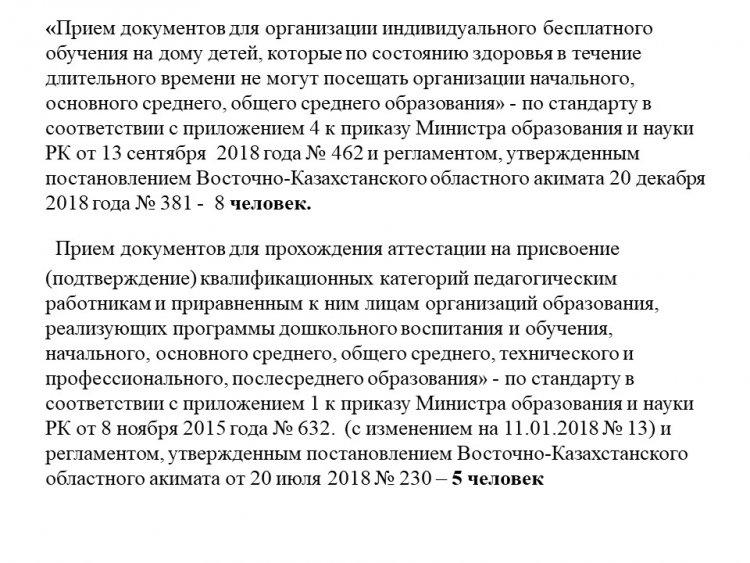 «Прием документов для организации индивидуального бесплатного обучения на дому детей, которые по состоянию здоровья в течение длительного времени не могут посещать организации начального, основного среднего, общего среднего образования» - по стандарту в соответствии с приложением 4 к приказу Министра образования и науки РК от 13 сентября  2018 года № 462 и регламентом, утвержденным постановлением Восточно-Казахстанского областного акимата 20 декабря 2018 года № 381 -  8 человек.

Прием документов для прохождения аттестации на присвоение (подтверждение) квалификационных категорий педагогическим работникам и приравненным к ним лицам организаций образования, реализующих программы дошкольного воспитания и обучения, начального, основного среднего, общего среднего, технического и профессионального, послесреднего образования» - по стандарту в соответствии с приложением 1 к приказу Министра образования и науки РК от 8 ноября 2015 года № 632.  (с изменением на 11.01.2018 № 13) и регламентом, утвержденным постановлением Восточно-Казахстанского областного акимата от 20 июля 2018 № 230 – 5 человек